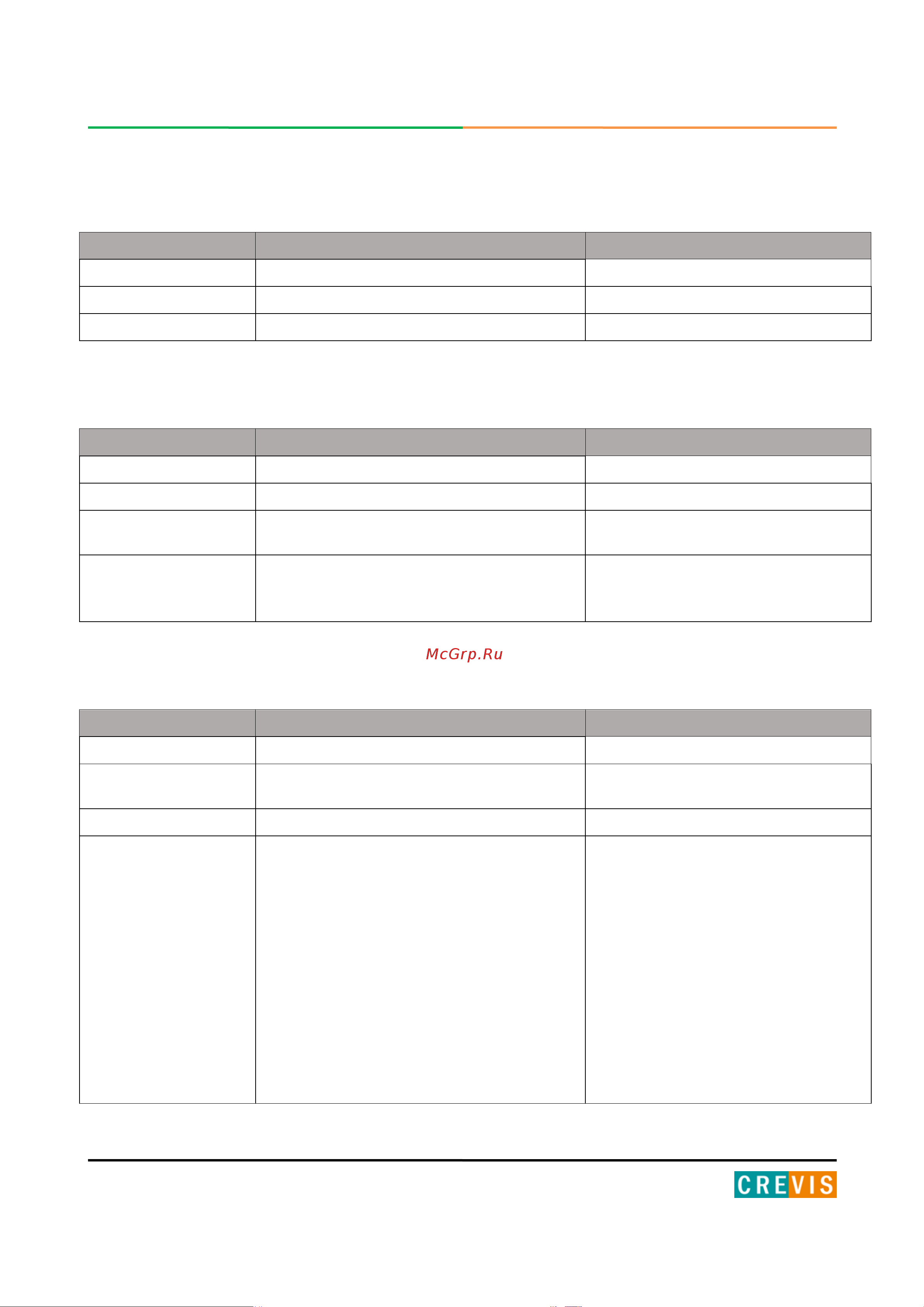 McGrp.Ru

CREVIS